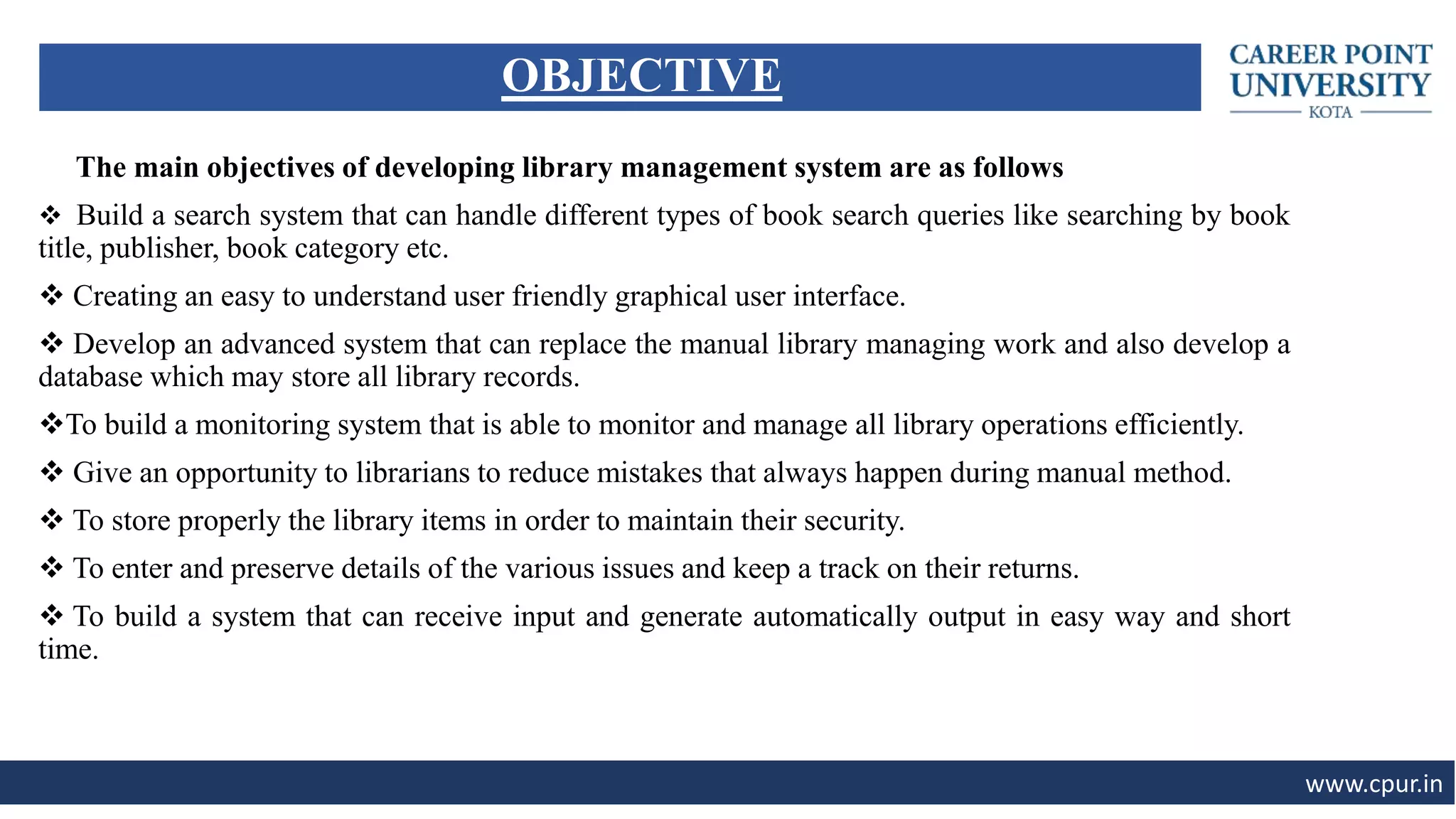 OBJECTIVE

CAREER POINT
UNIVERSITY
KOTA

The main objectives of developing library management system are as follows

❖ Build a search system that can handle different types of book search queries like searching by book title, publisher, book category etc.

❖ Creating an easy to understand user friendly graphical user interface.

❖ Develop an advanced system that can replace the manual library managing work and also develop a database which may store all library records.

❖To build a monitoring system that is able to monitor and manage all library operations efficiently.

❖ Give an opportunity to librarians to reduce mistakes that always happen during manual method.

❖ To store properly the library items in order to maintain their security.

❖ To enter and preserve details of the various issues and keep a track on their returns.

❖ To build a system that can receive input and generate automatically output in easy way and short time.

www.cpur.in